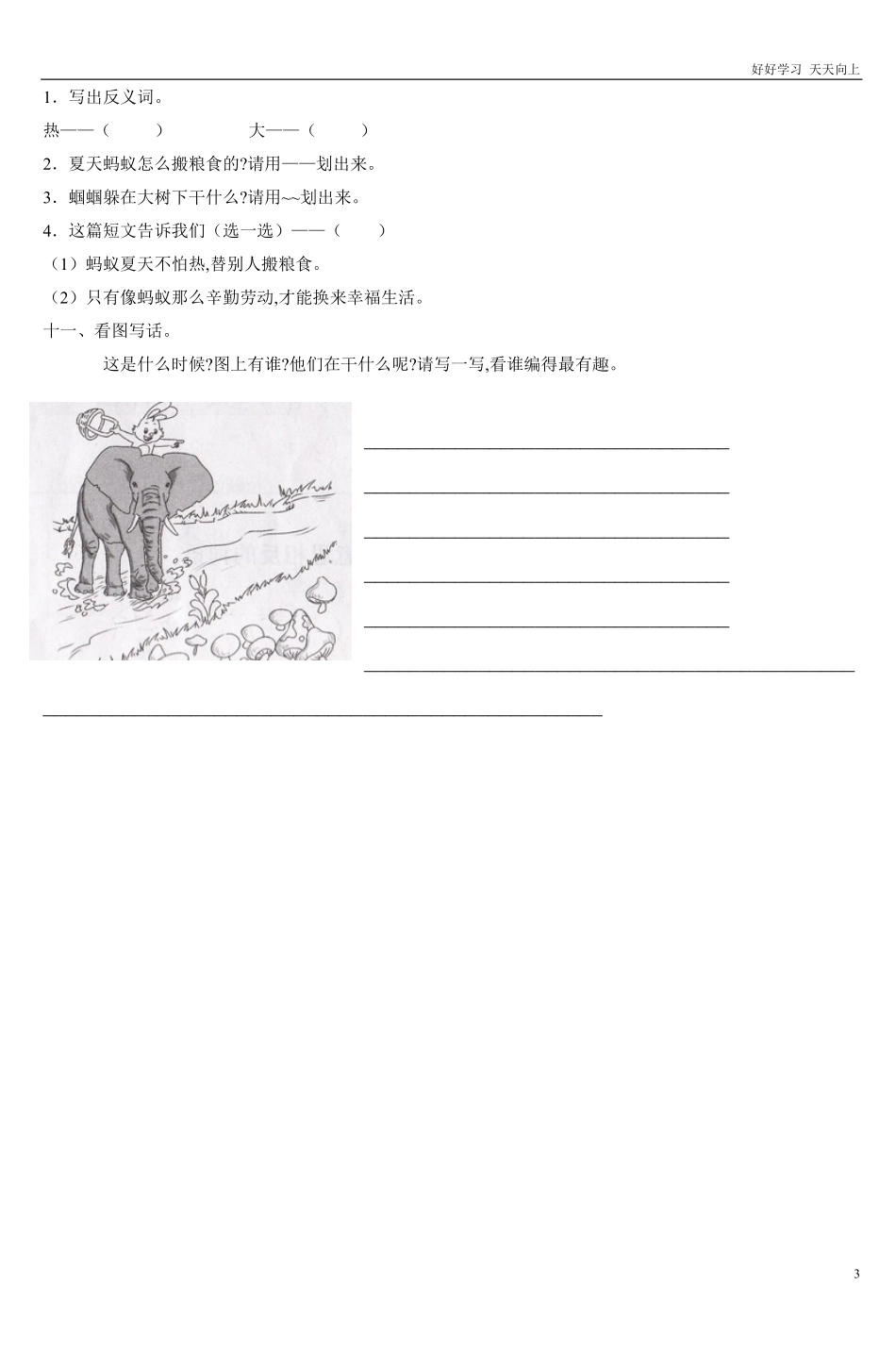 好好学习 天天向上

1．写出反义词。

热——（　　）　　大——（　　）

2．夏天蚂蚁怎么搬粮食的?请用——划出来。

3．蝈蝈躲在大树下干什么?请用~~划出来。

4．这篇短文告诉我们（选一选）——（　　）

（1）蚂蚁夏天不怕热,替别人搬粮食。

（2）只有像蚂蚁那么辛勤劳动,才能换来幸福生活。

十一、看图写话。

这是什么时候?图上有谁?他们在干什么呢?请写一写,看谁编得最有趣。

3